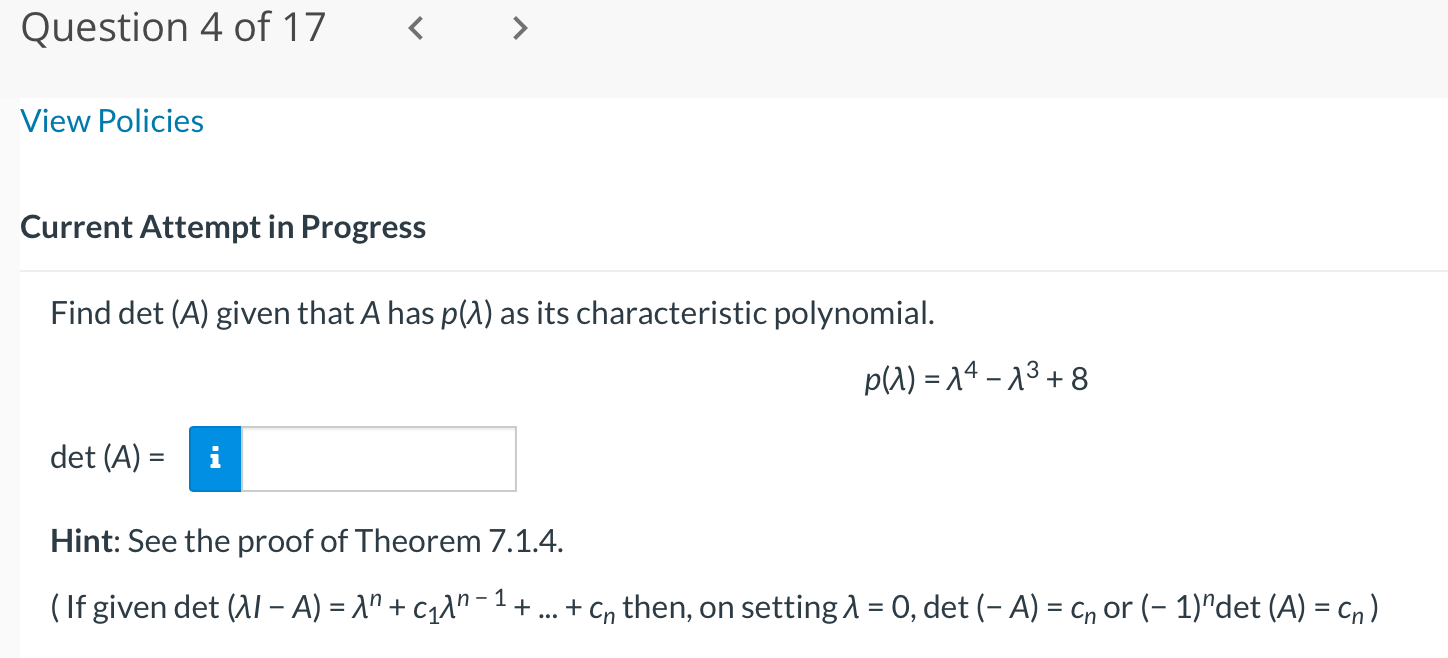 Question 4 of 17 < >

View Policies

Current Attempt in Progress

Find det $(A)$ given that $A$ has $p(\lambda)$ as its characteristic polynomial.

$p(\lambda) = \lambda^4 - \lambda^3 + 8$

det $(A)$ = i

Hint: See the proof of Theorem 7.1.4.

( If given det $(\lambda I - A) = \lambda^n + c_1\lambda^{n-1} + ... + c_n$ then, on setting $\lambda = 0$, det $(-A) = c_n$ or $(-1)^n$det $(A) = c_n$ )